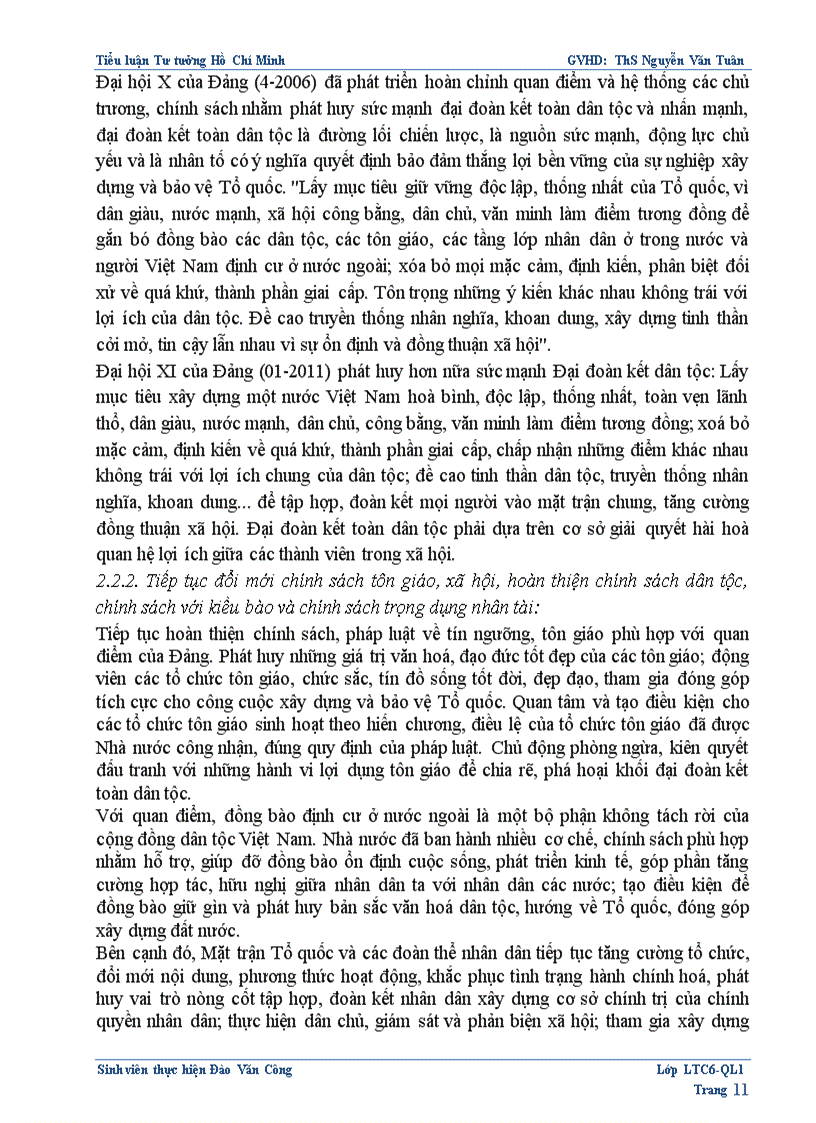 Tiểu luận Tư tưởng Hồ Chí Minh GVHD: ThS Nguyễn Văn Tuân

Đại hội X của Đảng (4-2006) đã phát triển hoàn chỉnh quan điểm và hệ thống các chủ trương, chính sách nhằm phát huy sức mạnh đại đoàn kết toàn dân tộc và nhấn mạnh, đại đoàn kết toàn dân tộc là đường lối chiến lược, là nguồn sức mạnh, động lực chủ yếu và là nhân tố có ý nghĩa quyết định bảo đảm thắng lợi bền vững của sự nghiệp xây dựng và bảo vệ Tổ quốc. "Lấy mục tiêu giữ vững độc lập, thống nhất của Tổ quốc, vì dân giàu, nước mạnh, xã hội công bằng, dân chủ, văn minh làm điểm tương đồng để gắn bó đồng bào các dân tộc, các tôn giáo, các tầng lớp nhân dân ở trong nước và người Việt Nam định cư ở nước ngoài; xóa bỏ mọi mặc cảm, định kiến, phân biệt đối xử về quá khứ, thành phần giai cấp. Tôn trọng những ý kiến khác nhau không trái với lợi ích của dân tộc. Đề cao truyền thống nhân nghĩa, khoan dung, xây dựng tinh thần cởi mở, tin cậy lẫn nhau vì sự ổn định và đồng thuận xã hội".

Đại hội XI của Đảng (01-2011) phát huy hơn nữa sức mạnh Đại đoàn kết dân tộc: Lấy mục tiêu xây dựng một nước Việt Nam hoà bình, độc lập, thống nhất, toàn vẹn lãnh thổ, dân giàu, nước mạnh, dân chủ, công bằng, văn minh làm điểm tương đồng; xoá bỏ mặc cảm, định kiến về quá khứ, thành phần giai cấp, chấp nhận những điểm khác nhau không trái với lợi ích chung của dân tộc; đề cao tinh thần dân tộc, truyền thống nhân nghĩa, khoan dung... để tập hợp, đoàn kết mọi người vào mặt trận chung, tăng cường đồng thuận xã hội. Đại đoàn kết toàn dân tộc phải dựa trên cơ sở giải quyết hài hoà quan hệ lợi ích giữa các thành viên trong xã hội.

2.2.2. Tiếp tục đổi mới chính sách tôn giáo, xã hội, hoàn thiện chính sách dân tộc, chính sách với kiều bào và chính sách trọng dụng nhân tài:

Tiếp tục hoàn thiện chính sách, pháp luật về tín ngưỡng, tôn giáo phù hợp với quan điểm của Đảng. Phát huy những giá trị văn hoá, đạo đức tốt đẹp của các tôn giáo; động viên các tổ chức tôn giáo, chức sắc, tín đồ sống tốt đời, đẹp đạo, tham gia đóng góp tích cực cho công cuộc xây dựng và bảo vệ Tổ quốc. Quan tâm và tạo điều kiện cho các tổ chức tôn giáo sinh hoạt theo hiến chương, điều lệ của tổ chức tôn giáo đã được Nhà nước công nhận, đúng quy định của pháp luật. Chủ động phòng ngừa, kiên quyết đấu tranh với những hành vi lợi dụng tôn giáo để chia rẽ, phá hoại khối đại đoàn kết toàn dân tộc.

Với quan điểm, đồng bào định cư ở nước ngoài là một bộ phận không tách rời của cộng đồng dân tộc Việt Nam. Nhà nước đã ban hành nhiều cơ chế, chính sách phù hợp nhằm hỗ trợ, giúp đỡ đồng bào ổn định cuộc sống, phát triển kinh tế, góp phần tăng cường hợp tác, hữu nghị giữa nhân dân ta với nhân dân các nước; tạo điều kiện để đồng bào giữ gìn và phát huy bản sắc văn hoá dân tộc, hướng về Tổ quốc, đóng góp xây dựng đất nước.

Bên cạnh đó, Mặt trận Tổ quốc và các đoàn thể nhân dân tiếp tục tăng cường tổ chức, đổi mới nội dung, phương thức hoạt động, khắc phục tình trạng hành chính hoá, phát huy vai trò nòng cốt tập hợp, đoàn kết nhân dân xây dựng cơ sở chính trị của chính quyền nhân dân; thực hiện dân chủ, giám sát và phản biện xã hội; tham gia xây dựng

Sinh viên thực hiện Đào Văn Công Lớp LTC6-QL1
Trang 11